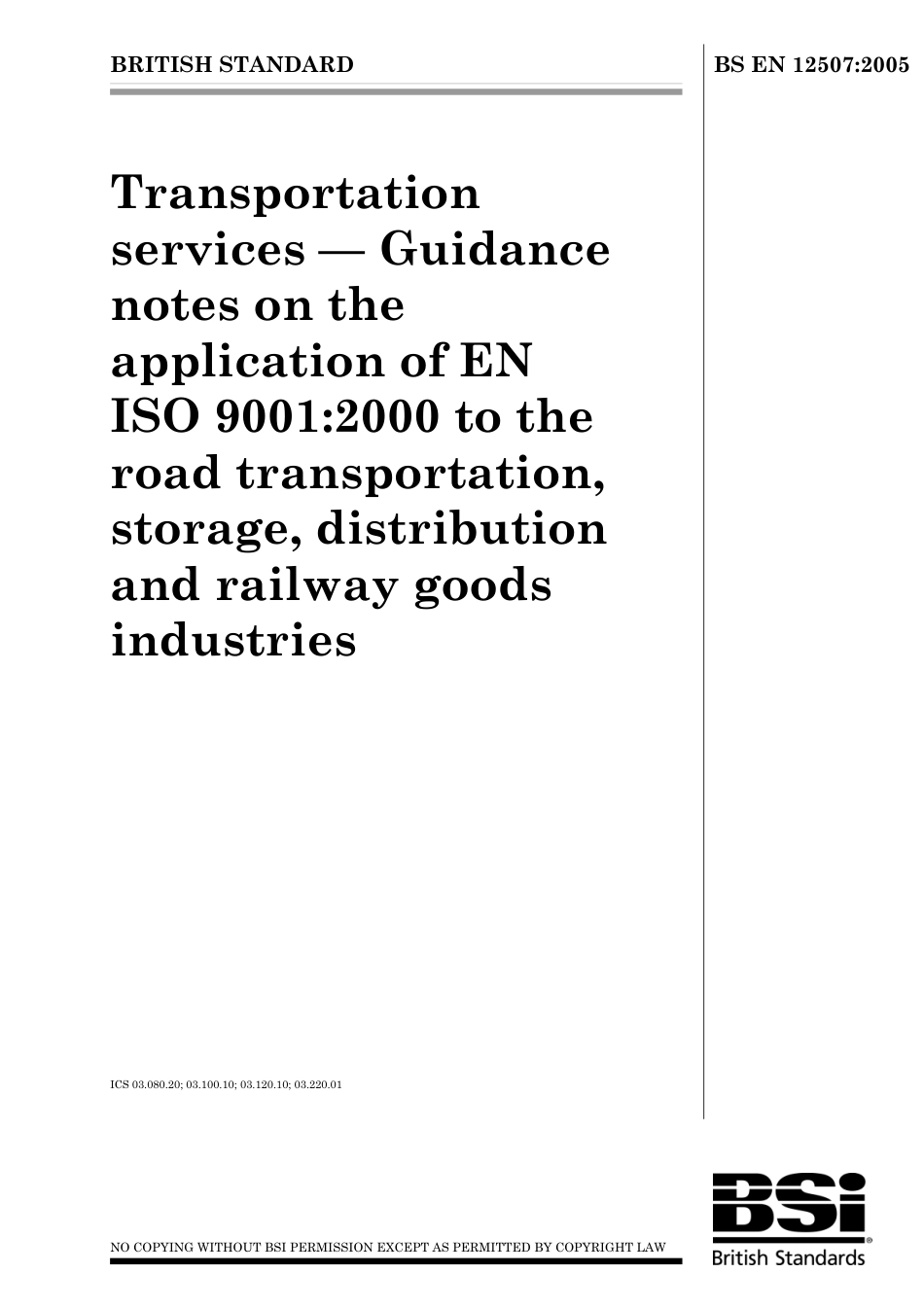 BRITISH STANDARD

BS EN 12507:2005

Transportation services — Guidance notes on the application of EN ISO 9001:2000 to the road transportation, storage, distribution and railway goods industries

ICS 03.080.20; 03.100.10; 03.120.10; 03.220.01

NO COPYING WITHOUT BSI PERMISSION EXCEPT AS PERMITTED BY COPYRIGHT LAW

BSI
British Standards